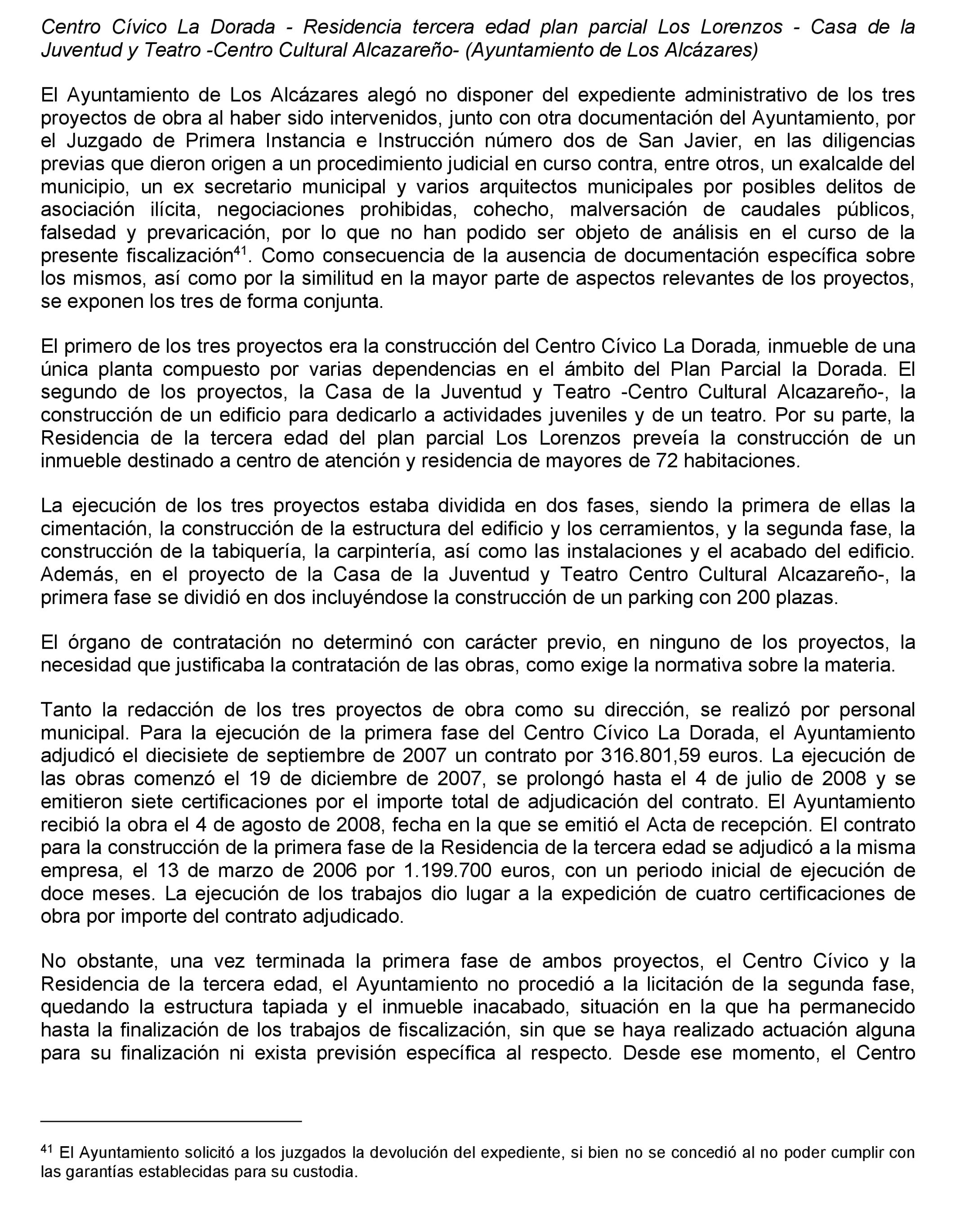 Centro Cívico La Dorada - Residencia tercera edad plan parcial Los Lorenzos - Casa de la Juventud y Teatro -Centro Cultural Alcazareño- (Ayuntamiento de Los Alcázares)

El Ayuntamiento de Los Alcázares alegó no disponer del expediente administrativo de los tres proyectos de obra al haber sido intervenidos, junto con otra documentación del Ayuntamiento, por el Juzgado de Primera Instancia e Instrucción número dos de San Javier, en las diligencias previas que dieron origen a un procedimiento judicial en curso contra, entre otros, un exalcalde del municipio, un ex secretario municipal y varios arquitectos municipales por posibles delitos de asociación ilícita, negociaciones prohibidas, cohecho, malversación de caudales públicos, falsedad y prevaricación, por lo que no han podido ser objeto de análisis en el curso de la presente fiscalización$^{41}$. Como consecuencia de la ausencia de documentación específica sobre los mismos, así como por la similitud en la mayor parte de aspectos relevantes de los proyectos, se exponen los tres de forma conjunta.

El primero de los tres proyectos era la construcción del Centro Cívico La Dorada, inmueble de una única planta compuesto por varias dependencias en el ámbito del Plan Parcial la Dorada. El segundo de los proyectos, la Casa de la Juventud y Teatro -Centro Cultural Alcazareño-, la construcción de un edificio para dedicarlo a actividades juveniles y de un teatro. Por su parte, la Residencia de la tercera edad del plan parcial Los Lorenzos preveía la construcción de un inmueble destinado a centro de atención y residencia de mayores de 72 habitaciones.

La ejecución de los tres proyectos estaba dividida en dos fases, siendo la primera de ellas la cimentación, la construcción de la estructura del edificio y los cerramientos, y la segunda fase, la construcción de la tabiquería, la carpintería, así como las instalaciones y el acabado del edificio. Además, en el proyecto de la Casa de la Juventud y Teatro Centro Cultural Alcazareño-, la primera fase se dividió en dos incluyéndose la construcción de un parking con 200 plazas.

El órgano de contratación no determinó con carácter previo, en ninguno de los proyectos, la necesidad que justificaba la contratación de las obras, como exige la normativa sobre la materia.

Tanto la redacción de los tres proyectos de obra como su dirección, se realizó por personal municipal. Para la ejecución de la primera fase del Centro Cívico La Dorada, el Ayuntamiento adjudicó el diecisiete de septiembre de 2007 un contrato por 316.801,59 euros. La ejecución de las obras comenzó el 19 de diciembre de 2007, se prolongó hasta el 4 de julio de 2008 y se emitieron siete certificaciones por el importe total de adjudicación del contrato. El Ayuntamiento recibió la obra el 4 de agosto de 2008, fecha en la que se emitió el Acta de recepción. El contrato para la construcción de la primera fase de la Residencia de la tercera edad se adjudicó a la misma empresa, el 13 de marzo de 2006 por 1.199.700 euros, con un periodo inicial de ejecución de doce meses. La ejecución de los trabajos dio lugar a la expedición de cuatro certificaciones de obra por importe del contrato adjudicado.

No obstante, una vez terminada la primera fase de ambos proyectos, el Centro Cívico y la Residencia de la tercera edad, el Ayuntamiento no procedió a la licitación de la segunda fase, quedando la estructura tapiada y el inmueble inacabado, situación en la que ha permanecido hasta la finalización de los trabajos de fiscalización, sin que se haya realizado actuación alguna para su finalización ni exista previsión específica al respecto. Desde ese momento, el Centro

$^{41}$ El Ayuntamiento solicitó a los juzgados la devolución del expediente, si bien no se concedió al no poder cumplir con las garantías establecidas para su custodia.